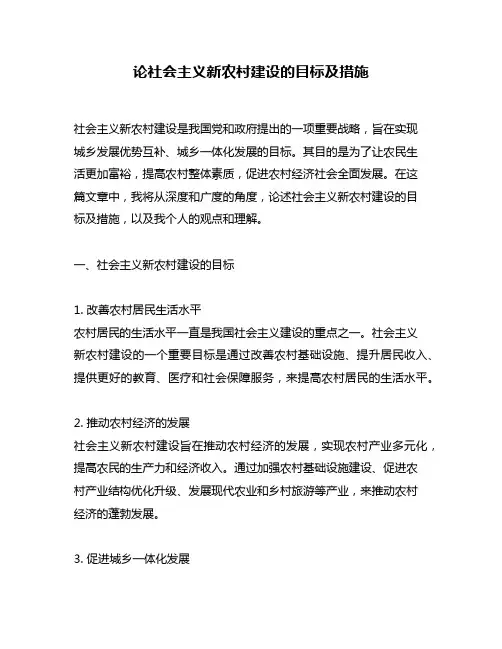 论社会主义新农村建设的目标及措施

社会主义新农村建设是我国党和政府提出的一项重要战略，旨在实现城乡发展优势互补、城乡一体化发展的目标。其目的是为了让农民生活更加富裕，提高农村整体素质，促进农村经济社会全面发展。在这篇文章中，我将从深度和广度的角度，论述社会主义新农村建设的目标及措施，以及我个人的观点和理解。

一、社会主义新农村建设的目标

1. 改善农村居民生活水平
农村居民的生活水平一直是我国社会主义建设的重点之一。社会主义新农村建设的一个重要目标是通过改善农村基础设施、提升居民收入、提供更好的教育、医疗和社会保障服务，来提高农村居民的生活水平。

2. 推动农村经济的发展
社会主义新农村建设旨在推动农村经济的发展，实现农村产业多元化，提高农民的生产力和经济收入。通过加强农村基础设施建设、促进农村产业结构优化升级、发展现代农业和乡村旅游等产业，来推动农村经济的蓬勃发展。

3. 促进城乡一体化发展